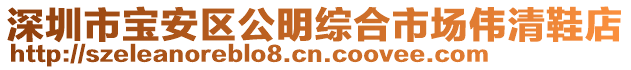 深圳市宝安区公明综合市场伟清鞋店
http://szeleanoreblo8.cn.coovee.com